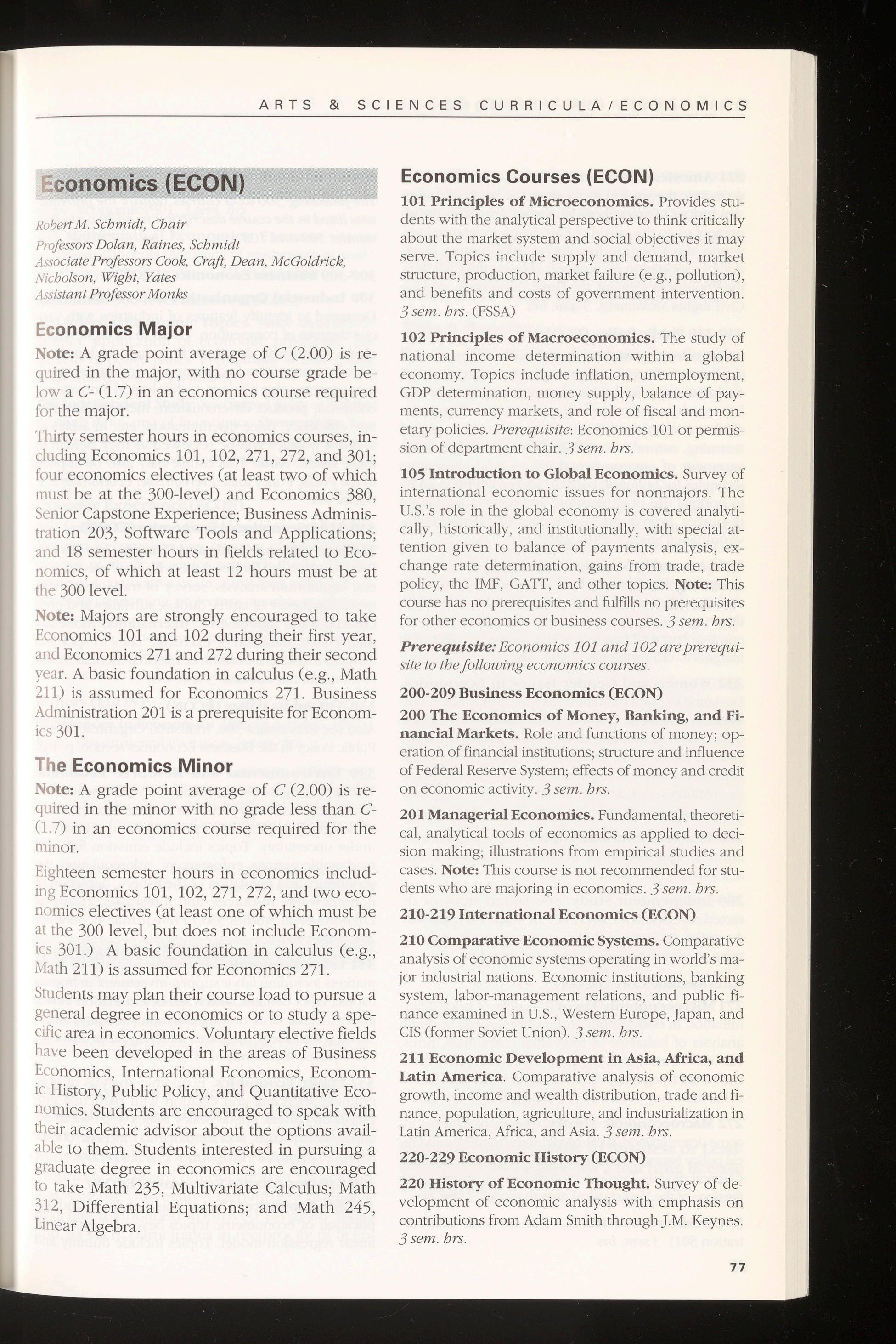 ARTS & SCIENCES CURRICULA/ECONOMICS

Economics (ECON)

Robert M. Schmidt, Chair
Professors Dolan, Raines, Schmidt
Associate Professors Cook, Craft, Dean, McGoldrick, Nicholson, Wight, Yates
Assistant Professor Monks

Economics Major

Note: A grade point average of C (2.00) is required in the major, with no course grade below a C- (1.7) in an economics course required for the major.

Thirty semester hours in economics courses, including Economics 101, 102, 271, 272, and 301; four economics electives (at least two of which must be at the 300-level) and Economics 380, Senior Capstone Experience; Business Administration 203, Software Tools and Applications; and 18 semester hours in fields related to Economics, of which at least 12 hours must be at the 300 level.

Note: Majors are strongly encouraged to take Economics 101 and 102 during their first year, and Economics 271 and 272 during their second year. A basic foundation in calculus (e.g., Math 211) is assumed for Economics 271. Business Administration 201 is a prerequisite for Economics 301.

The Economics Minor

Note: A grade point average of C (2.00) is required in the minor with no grade less than C- (1.7) in an economics course required for the minor.

Eighteen semester hours in economics including Economics 101, 102, 271, 272, and two economics electives (at least one of which must be at the 300 level, but does not include Economics 301.) A basic foundation in calculus (e.g., Math 211) is assumed for Economics 271.

Students may plan their course load to pursue a general degree in economics or to study a specific area in economics. Voluntary elective fields have been developed in the areas of Business Economics, International Economics, Economic History, Public Policy, and Quantitative Economics. Students are encouraged to speak with their academic advisor about the options available to them. Students interested in pursuing a graduate degree in economics are encouraged to take Math 235, Multivariate Calculus; Math 312, Differential Equations; and Math 245, Linear Algebra.

Economics Courses (ECON)

101 Principles of Microeconomics. Provides students with the analytical perspective to think critically about the market system and social objectives it may serve. Topics include supply and demand, market structure, production, market failure (e.g., pollution), and benefits and costs of government intervention. 3 sem. hrs. (FSSA)

102 Principles of Macroeconomics. The study of national income determination within a global economy. Topics include inflation, unemployment, GDP determination, money supply, balance of payments, currency markets, and role of fiscal and monetary policies. Prerequisite: Economics 101 or permission of department chair. 3 sem. hrs.

105 Introduction to Global Economics. Survey of international economic issues for nonmajors. The U.S.'s role in the global economy is covered analytically, historically, and institutionally, with special attention given to balance of payments analysis, exchange rate determination, gains from trade, trade policy, the IMF, GATT, and other topics. Note: This course has no prerequisites and fulfills no prerequisites for other economics or business courses. 3 sem. hrs.

Prerequisite: Economics 101 and 102 are prerequisite to the following economics courses.

200-209 Business Economics (ECON)

200 The Economics of Money, Banking, and Financial Markets. Role and functions of money; operation of financial institutions; structure and influence of Federal Reserve System; effects of money and credit on economic activity. 3 sem. hrs.

201 Managerial Economics. Fundamental, theoretical, analytical tools of economics as applied to decision making; illustrations from empirical studies and cases. Note: This course is not recommended for students who are majoring in economics. 3 sem. hrs.

210-219 International Economics (ECON)

210 Comparative Economic Systems. Comparative analysis of economic systems operating in world's major industrial nations. Economic institutions, banking system, labor-management relations, and public finance examined in U.S., Western Europe, Japan, and CIS (former Soviet Union). 3 sem. hrs.

211 Economic Development in Asia, Africa, and Latin America. Comparative analysis of economic growth, income and wealth distribution, trade and finance, population, agriculture, and industrialization in Latin America, Africa, and Asia. 3 sem. hrs.

220-229 Economic History (ECON)

220 History of Economic Thought. Survey of development of economic analysis with emphasis on contributions from Adam Smith through J.M. Keynes. 3 sem. hrs.

77